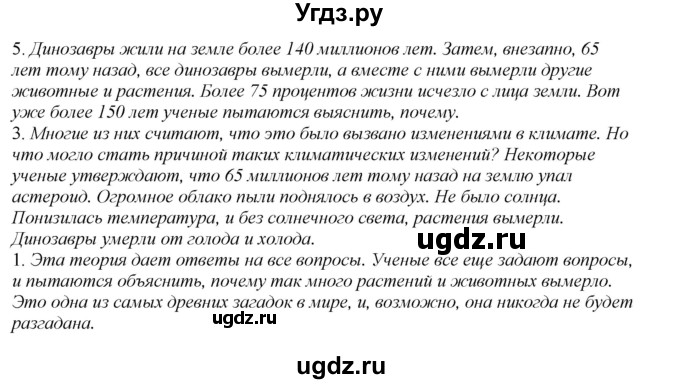 Угдз.ру

5. Динозавры жили на земле более 140 миллионов лет. Затем, внезапно, 65 лет тому назад, все динозавры вымерли, а вместе с ними вымерли другие животные и растения. Более 75 процентов жизни исчезло с лица земли. Вот уже более 150 лет ученые пытаются выяснить, почему.
3. Многие из них считают, что это было вызвано изменениями в климате. Но что могло стать причиной таких климатических изменений? Некоторые ученые утверждают, что 65 миллионов лет тому назад на землю упал астероид. Огромное облако пыли поднялось в воздух. Не было солнца. Понизилась температура, и без солнечного света, растения вымерли. Динозавры умерли от голода и холода.
ugdz.ru
1. Эта теория дает ответы на все вопросы. Ученые все еще задают вопросы, и пытаются объяснить, почему так много растений и животных вымерло. Это одна из самых древних загадок в мире, и, возможно, она никогда не будет разгадана.
ugdz.ru

ugdz.ru